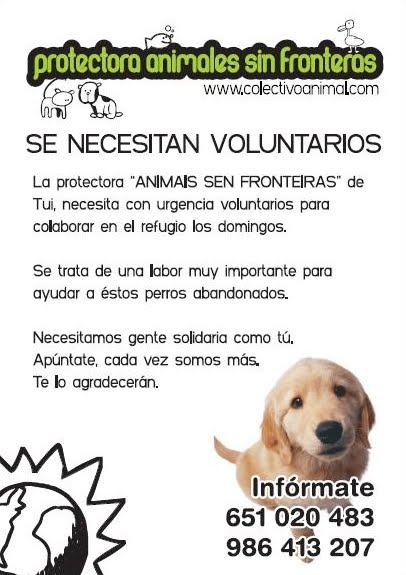 protectora animales sin fronteras
www.colectivoanimal.com

SE NECESITAN VOLUNTARIOS

La protectora "ANIMAIS SEN FRONTEIRAS" de Tui, necesita con urgencia voluntarios para colaborar en el refugio los domingos.

Se trata de una labor muy importante para ayudar a éstos perros abandonados.

Necesitamos gente solidaria como tú.
Apúntate, cada vez somos más.
Te lo agradecerán.

Infórmate
651 020 483
986 413 207